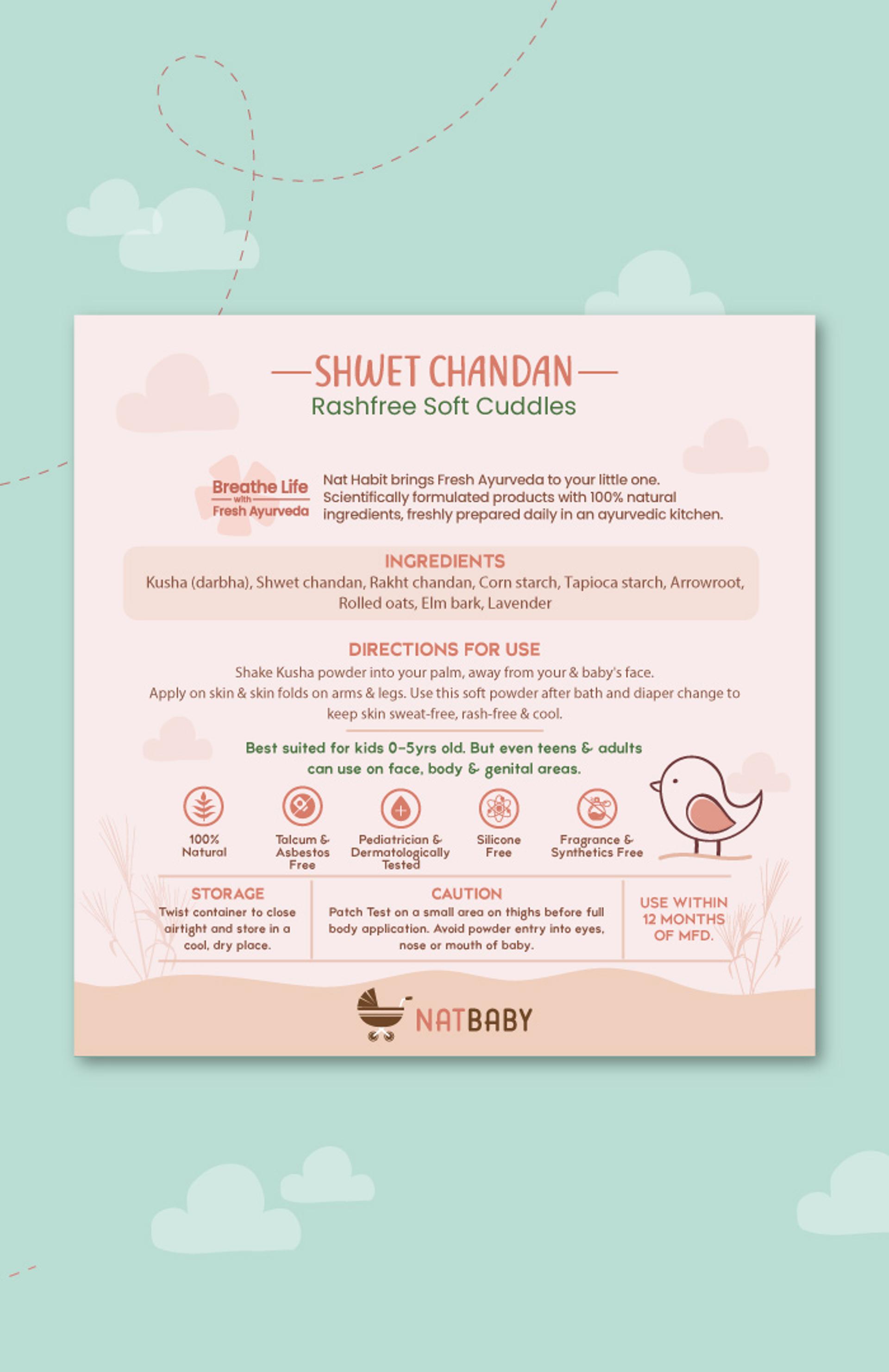 SHWET CHANDAN
Rashfree Soft Cuddles

Breathe Life
with
Fresh Ayurveda

Nat Habit brings Fresh Ayurveda to your little one. Scientifically formulated products with 100% natural ingredients, freshly prepared daily in an ayurvedic kitchen.

INGREDIENTS
Kusha (darbha), Shwet chandan, Rakht chandan, Corn starch, Tapioca starch, Arrowroot, Rolled oats, Elm bark, Lavender

DIRECTIONS FOR USE
Shake Kusha powder into your palm, away from your & baby's face.
Apply on skin & skin folds on arms & legs. Use this soft powder after bath and diaper change to keep skin sweat-free, rash-free & cool.

Best suited for kids 0-5yrs old. But even teens & adults can use on face, body & genital areas.

100% Natural

Talcum & Asbestos Free

Pediatrician & Dermatologically Tested

Silicone Free

Fragrance & Synthetics Free

STORAGE
Twist container to close airtight and store in a cool, dry place.

CAUTION
Patch Test on a small area on thighs before full body application. Avoid powder entry into eyes, nose or mouth of baby.

USE WITHIN 12 MONTHS OF MFD.

NATBABY